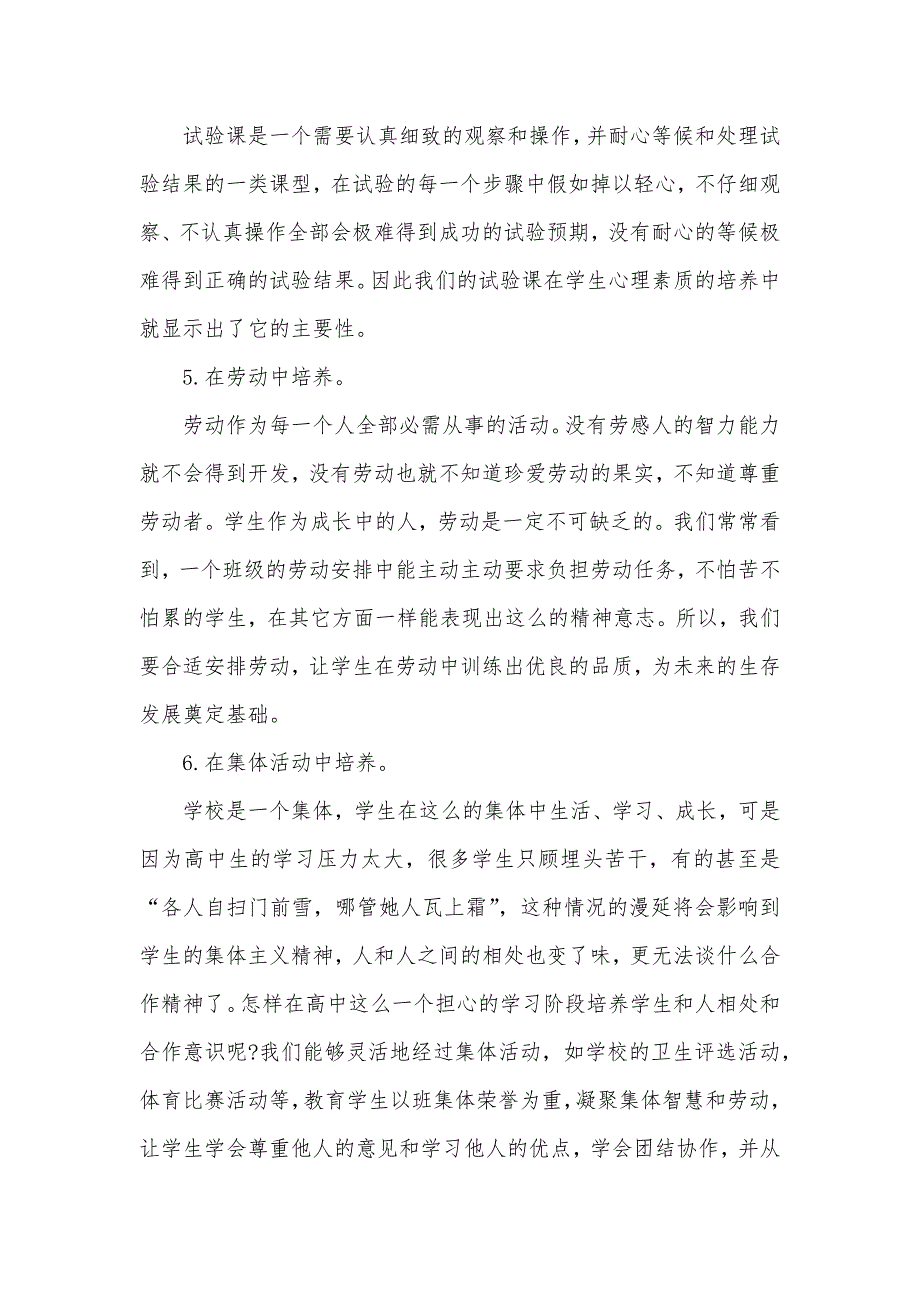 试验课是一个需要认真细致的观察和操作，并耐心等候和处理试验结果的一类课型，在试验的每一个步骤中假如掉以轻心，不仔细观察、不认真操作全部会极难得到成功的试验预期，没有耐心的等候极难得到正确的试验结果。因此我们的试验课在学生心理素质的培养中就显示出了它的主要性。

5.在劳动中培养。

劳动作为每一个人全部必需从事的活动。没有劳感人的智力能力就不会得到开发，没有劳动也就不知道珍爱劳动的果实，不知道尊重劳动者。学生作为成长中的人，劳动是一定不可缺乏的。我们常常看到，一个班级的劳动安排中能主动主动要求负担劳动任务，不怕苦不怕累的学生，在其它方面一样能表现出这么的精神意志。所以，我们要合适安排劳动，让学生在劳动中训练出优良的品质，为未来的生存发展奠定基础。

6.在集体活动中培养。

学校是一个集体，学生在这么的集体中生活、学习、成长，可是因为高中生的学习压力太大，很多学生只顾埋头苦干，有的甚至是“各人自扫门前雪，哪管她人瓦上霜”，这种情况的漫延将会影响到学生的集体主义精神，人和人之间的相处也变了味，更无法谈什么合作精神了。怎样在高中这么一个担心的学习阶段培养学生和人相处和合作意识呢?我们能够灵活地经过集体活动，如学校的卫生评选活动，体育比赛活动等，教育学生以班集体荣誉为重，凝聚集体智慧和劳动，让学生学会尊重他人的意见和学习他人的优点，学会团结协作，并从